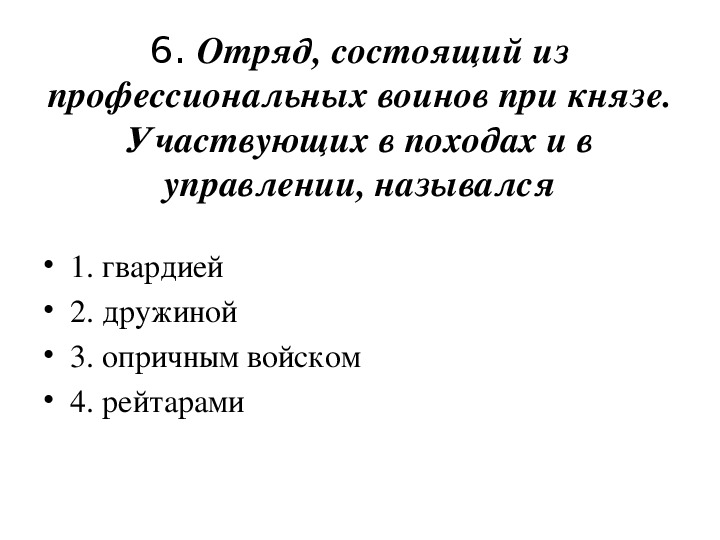 6. Отряд, состоящий из профессиональных воинов при князе. Участвующих в походах и в управлении, назывался

• 1. гвардией
• 2. дружиной
• 3. опричным войском
• 4. рейтарами